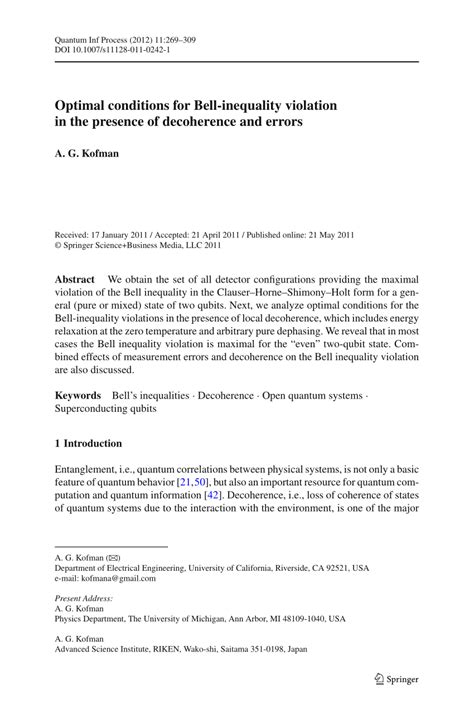 Quantum Inf Process (2012) 11:269–309
DOI 10.1007/s11128-011-0242-1

Optimal conditions for Bell-inequality violation in the presence of decoherence and errors

A. G. Kofman

Received: 17 January 2011 / Accepted: 21 April 2011 / Published online: 21 May 2011
© Springer Science+Business Media, LLC 2011

Abstract We obtain the set of all detector configurations providing the maximal violation of the Bell inequality in the Clauser–Horne–Shimony–Holt form for a general (pure or mixed) state of two qubits. Next, we analyze optimal conditions for the Bell-inequality violations in the presence of local decoherence, which includes energy relaxation at the zero temperature and arbitrary pure dephasing. We reveal that in most cases the Bell inequality violation is maximal for the "even" two-qubit state. Combined effects of measurement errors and decoherence on the Bell inequality violation are also discussed.

Keywords Bell's inequalities · Decoherence · Open quantum systems · Superconducting qubits

1 Introduction

Entanglement, i.e., quantum correlations between physical systems, is not only a basic feature of quantum behavior [21,50], but also an important resource for quantum computation and quantum information [42]. Decoherence, i.e., loss of coherence of states of quantum systems due to the interaction with the environment, is one of the major

A. G. Kofman (✉)
Department of Electrical Engineering, University of California, Riverside, CA 92521, USA
e-mail: kofmana@gmail.com

Present Address:
A. G. Kofman
Physics Department, The University of Michigan, Ann Arbor, MI 48109-1040, USA

A. G. Kofman
Advanced Science Institute, RIKEN, Wako-shi, Saitama 351-0198, Japan

Springer